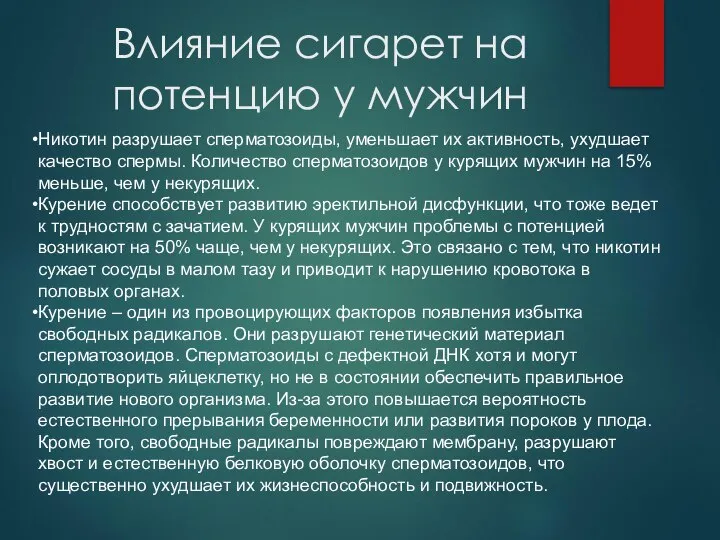 Влияние сигарет на потенцию у мужчин

•Никотин разрушает сперматозоиды, уменьшает их активность, ухудшает качество спермы. Количество сперматозоидов у курящих мужчин на 15% меньше, чем у некурящих.
•Курение способствует развитию эректильной дисфункции, что тоже ведет к трудностям с зачатием. У курящих мужчин проблемы с потенцией возникают на 50% чаще, чем у некурящих. Это связано с тем, что никотин сужает сосуды в малом тазу и приводит к нарушению кровотока в половых органах.
•Курение – один из провоцирующих факторов появления избытка свободных радикалов. Они разрушают генетический материал сперматозоидов. Сперматозоиды с дефектной ДНК хотя и могут оплодотворить яйцеклетку, но не в состоянии обеспечить правильное развитие нового организма. Из-за этого повышается вероятность естественного прерывания беременности или развития пороков у плода. Кроме того, свободные радикалы повреждают мембрану, разрушают хвост и естественную белковую оболочку сперматозоидов, что существенно ухудшает их жизнеспособность и подвижность.